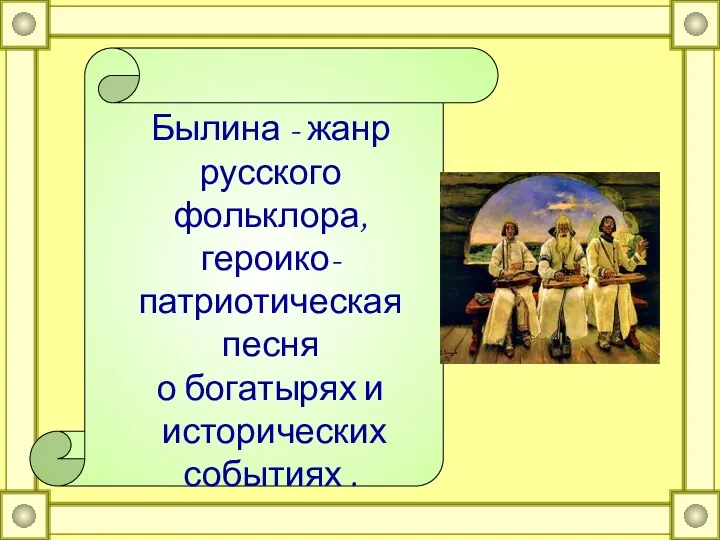 Былина - жанр русского фольклора, героико-патриотическая песня о богатырях и исторических событиях .